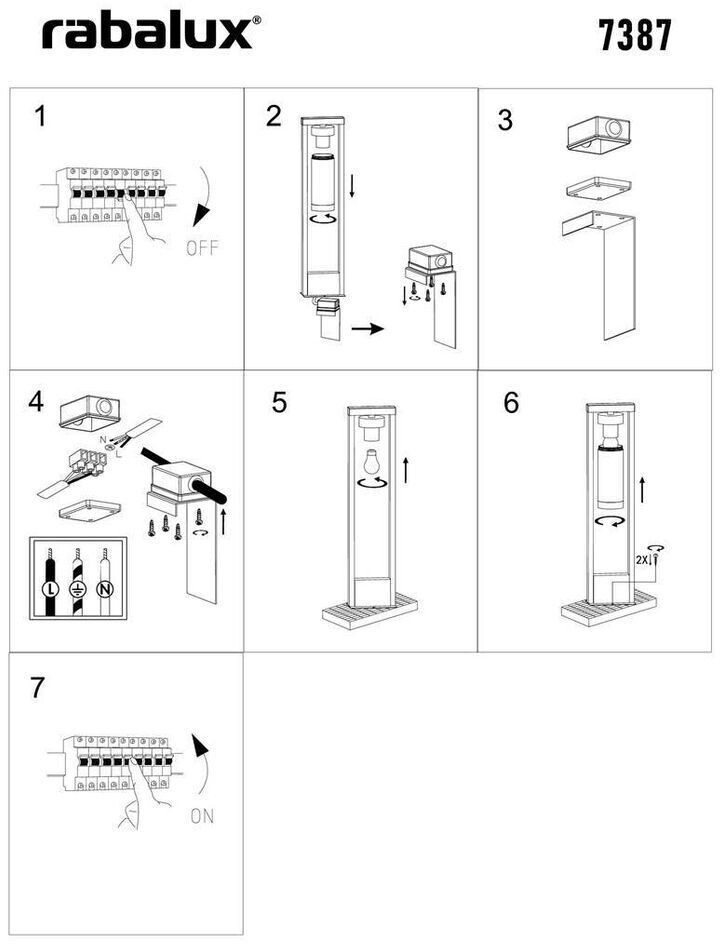 rabalux®

7387

1

OFF

2

3

4

N
L

L
N

5

6

2X

7

ON